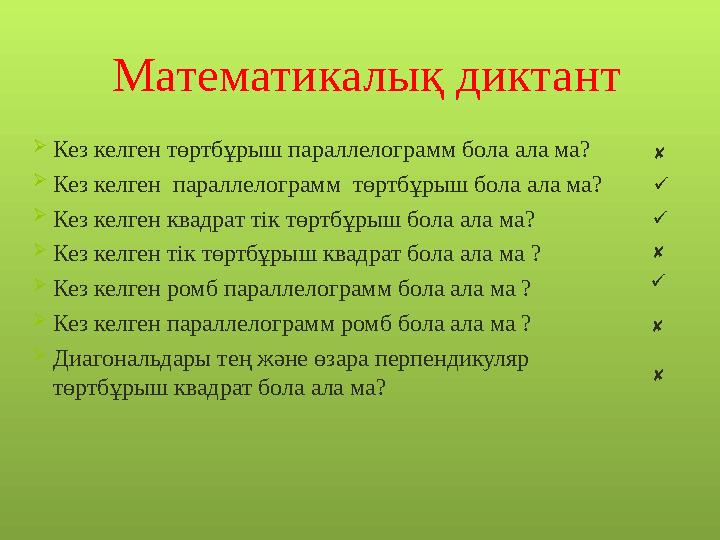 Математикалық диктант

Кез келген төртбұрыш параллелограмм бола ала ма? ✘
Кез келген параллелограмм төртбұрыш бола ала ма? ✓
Кез келген квадрат тік төртбұрыш бола ала ма? ✓
Кез келген тік төртбұрыш квадрат бола ала ма ? ✘
Кез келген ромб параллелограмм бола ала ма ? ✓
Кез келген параллелограмм ромб бола ала ма ? ✘
Диагональдары тең және өзара перпендикуляр төртбұрыш квадрат бола ала ма? ✘